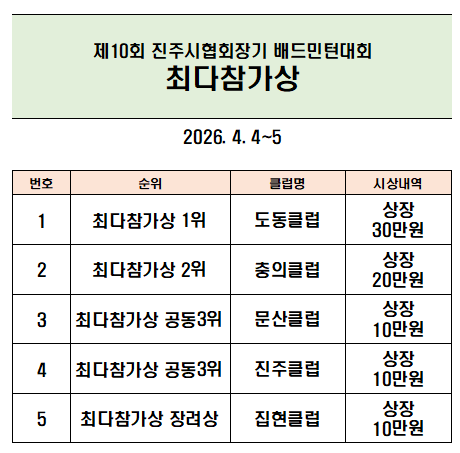 제10회 진주시협회장기 배드민턴대회
최다참가상

2026. 4. 4~5

| 번호 | 순위 | 클럽명 | 시상내역 |
|---|---|---|---|
| 1 | 최다참가상 1위 | 도동클럽 | 상장 30만원 |
| 2 | 최다참가상 2위 | 충의클럽 | 상장 20만원 |
| 3 | 최다참가상 공동3위 | 문산클럽 | 상장 10만원 |
| 4 | 최다참가상 공동3위 | 진주클럽 | 상장 10만원 |
| 5 | 최다참가상 장려상 | 집현클럽 | 상장 10만원 |